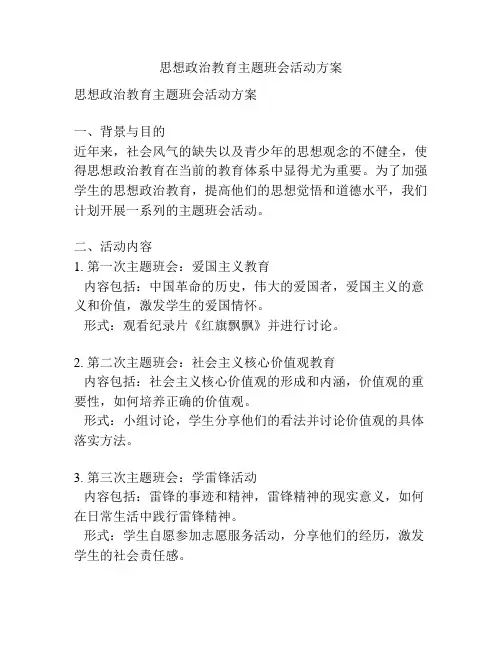 思想政治教育主题班会活动方案

思想政治教育主题班会活动方案

一、背景与目的
近年来，社会风气的缺失以及青少年的思想观念的不健全，使得思想政治教育在当前的教育体系中显得尤为重要。为了加强学生的思想政治教育，提高他们的思想觉悟和道德水平，我们计划开展一系列的主题班会活动。

二、活动内容
1. 第一次主题班会：爱国主义教育
内容包括：中国革命的历史，伟大的爱国者，爱国主义的意义和价值，激发学生的爱国情怀。
形式：观看纪录片《红旗飘飘》并进行讨论。

2. 第二次主题班会：社会主义核心价值观教育
内容包括：社会主义核心价值观的形成和内涵，价值观的重要性，如何培养正确的价值观。
形式：小组讨论，学生分享他们的看法并讨论价值观的具体落实方法。

3. 第三次主题班会：学雷锋活动
内容包括：雷锋的事迹和精神，雷锋精神的现实意义，如何在日常生活中践行雷锋精神。
形式：学生自愿参加志愿服务活动，分享他们的经历，激发学生的社会责任感。